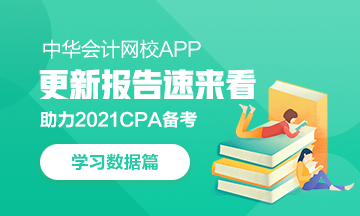 中华会计网校APP

更新报告速来看

助力2021CPA备考

学习数据篇